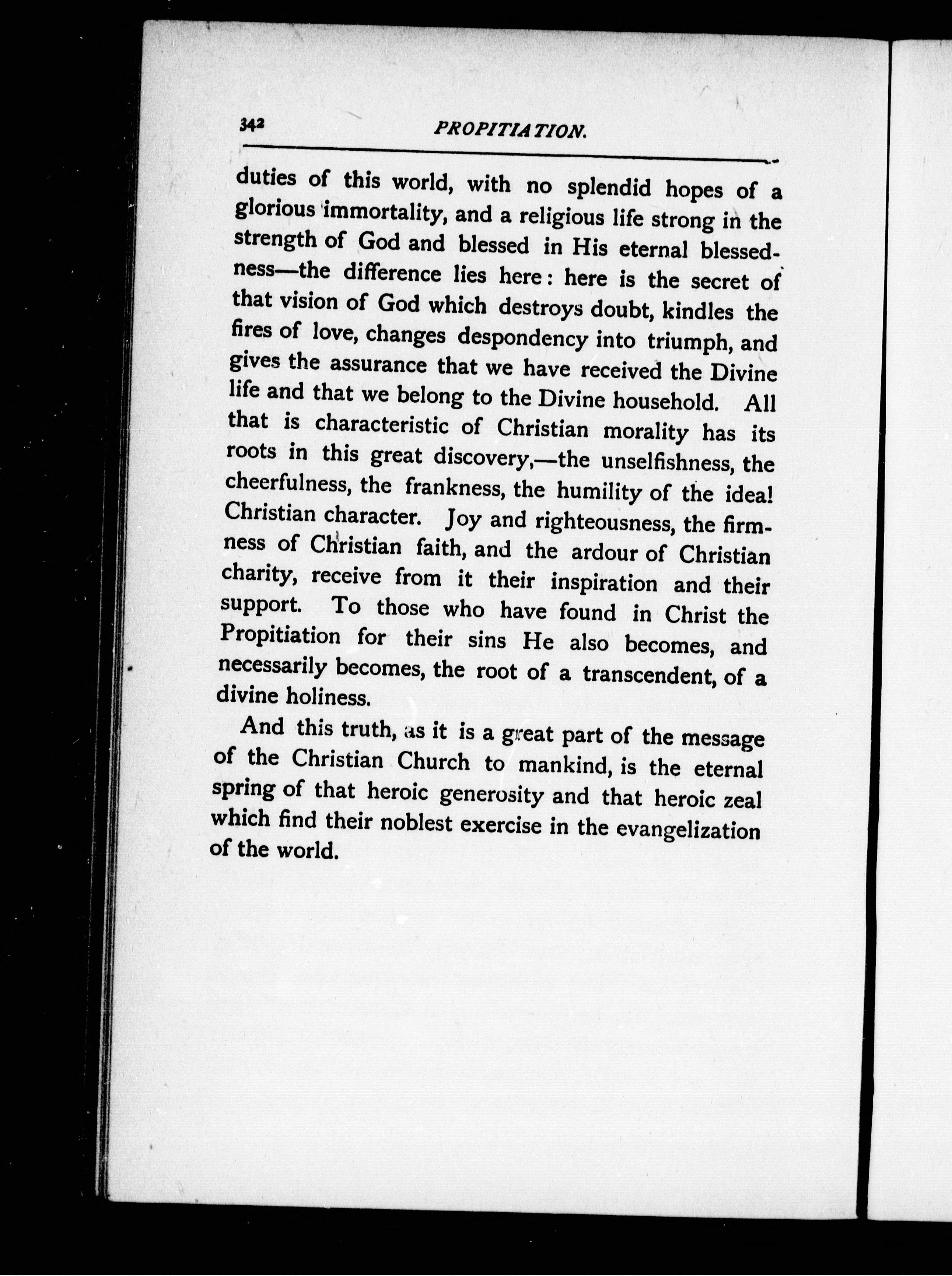 342 PROPITIATION.

duties of this world, with no splendid hopes of a glorious immortality, and a religious life strong in the strength of God and blessed in His eternal blessedness—the difference lies here: here is the secret of that vision of God which destroys doubt, kindles the fires of love, changes despondency into triumph, and gives the assurance that we have received the Divine life and that we belong to the Divine household. All that is characteristic of Christian morality has its roots in this great discovery,—the unselfishness, the cheerfulness, the frankness, the humility of the ideal Christian character. Joy and righteousness, the firmness of Christian faith, and the ardour of Christian charity, receive from it their inspiration and their support. To those who have found in Christ the Propitiation for their sins He also becomes, and necessarily becomes, the root of a transcendent, of a divine holiness.

And this truth, as it is a great part of the message of the Christian Church to mankind, is the eternal spring of that heroic generosity and that heroic zeal which find their noblest exercise in the evangelization of the world.